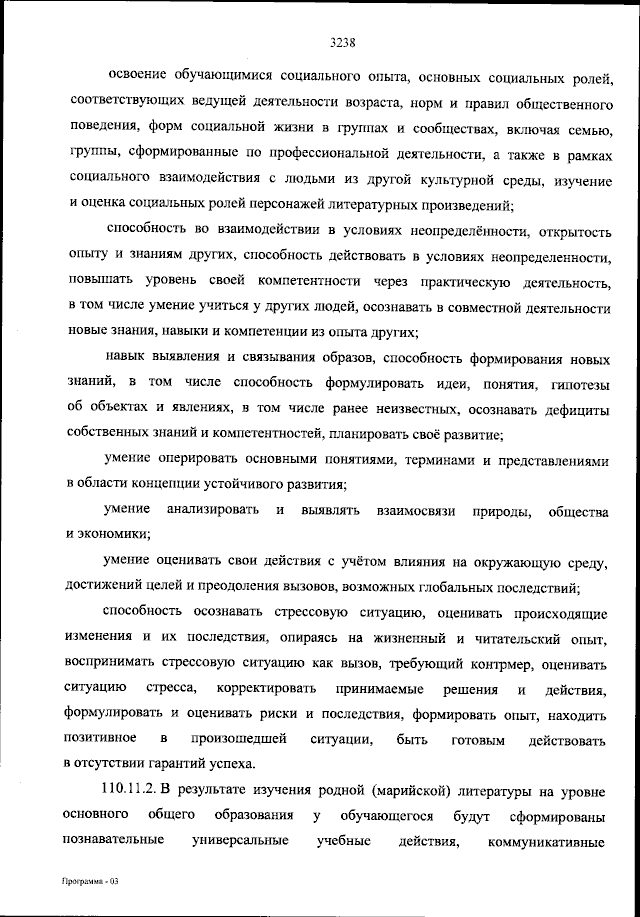 3238

освоение обучающимися социального опыта, основных социальных ролей, соответствующих ведущей деятельности возраста, норм и правил общественного поведения, форм социальной жизни в группах и сообществах, включая семью, группы, сформированные по профессиональной деятельности, а также в рамках социального взаимодействия с людьми из другой культурной среды, изучение и оценка социальных ролей персонажей литературных произведений;

способность во взаимодействии в условиях неопределённости, открытость опыту и знаниям других, способность действовать в условиях неопределенности, повышать уровень своей компетентности через практическую деятельность, в том числе умение учиться у других людей, осознавать в совместной деятельности новые знания, навыки и компетенции из опыта других;

навык выявления и связывания образов, способность формирования новых знаний, в том числе способность формулировать идеи, понятия, гипотезы об объектах и явлениях, в том числе ранее неизвестных, осознавать дефициты собственных знаний и компетентностей, планировать своё развитие;

умение оперировать основными понятиями, терминами и представлениями в области концепции устойчивого развития;

умение анализировать и выявлять взаимосвязи природы, общества и экономики;

умение оценивать свои действия с учётом влияния на окружающую среду, достижений целей и преодоления вызовов, возможных глобальных последствий;

способность осознавать стрессовую ситуацию, оценивать происходящие изменения и их последствия, опираясь на жизненный и читательский опыт, воспринимать стрессовую ситуацию как вызов, требующий контрмер, оценивать ситуацию стресса, корректировать принимаемые решения и действия, формулировать и оценивать риски и последствия, формировать опыт, находить позитивное в произошедшей ситуации, быть готовым действовать в отсутствии гарантий успеха.

110.11.2. В результате изучения родной (марийской) литературы на уровне основного общего образования у обучающегося будут сформированы познавательные универсальные учебные действия, коммуникативные

Программа - 03